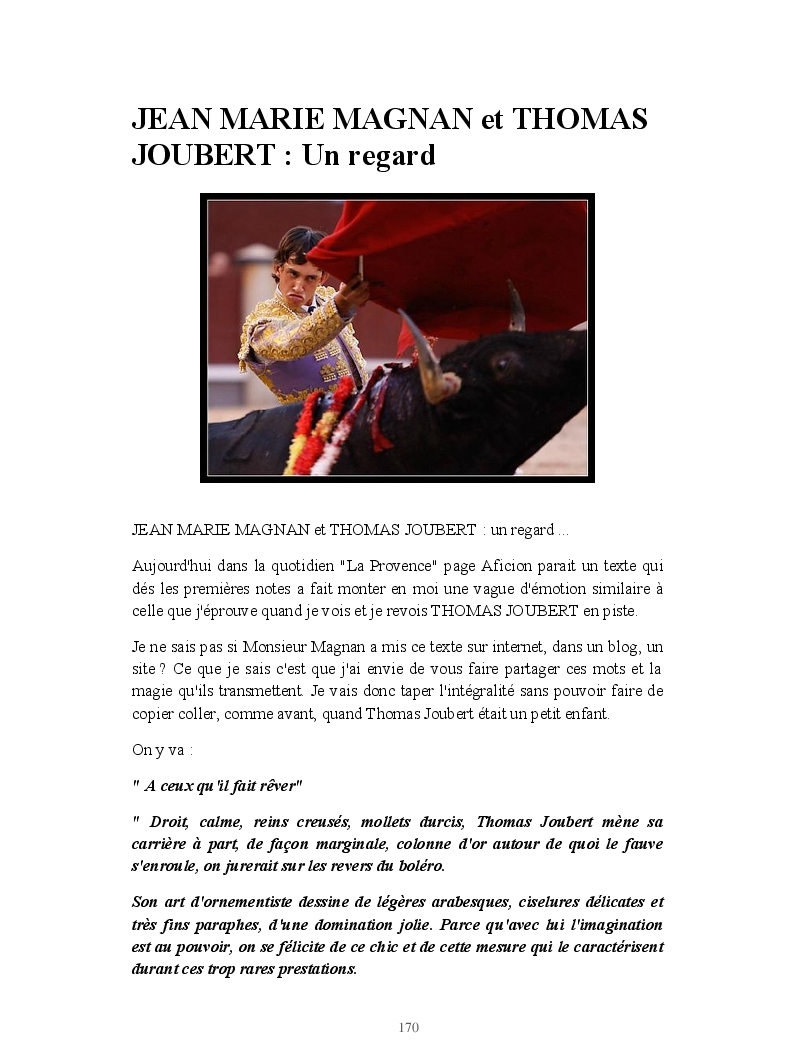 JEAN MARIE MAGNAN et THOMAS JOUBERT : Un regard

JEAN MARIE MAGNAN et THOMAS JOUBERT : un regard ...

Aujourd'hui dans la quotidien "La Provence" page Aficion parait un texte qui dés les premières notes a fait monter en moi une vague d'émotion similaire à celle que j'éprouve quand je vois et je revois THOMAS JOUBERT en piste.

Je ne sais pas si Monsieur Magnan a mis ce texte sur internet, dans un blog, un site ? Ce que je sais c'est que j'ai envie de vous faire partager ces mots et la magie qu'ils transmettent. Je vais donc taper l'intégralité sans pouvoir faire de copier coller, comme avant, quand Thomas Joubert était un petit enfant.

On y va :

" A ceux qu'il fait rêver"

" Droit, calme, reins creusés, mollets durcis, Thomas Joubert mène sa carrière à part, de façon marginale, colonne d'or autour de quoi le fauve s'enroule, on jurerait sur les revers du boléro.

Son art d'ornementiste dessine de légères arabesques, ciselures délicates et très fins paraphes, d'une domination jolie. Parce qu'avec lui l'imagination est au pouvoir, on se félicite de ce chic et de cette mesure qui le caractérisent durant ces trop rares prestations.

170